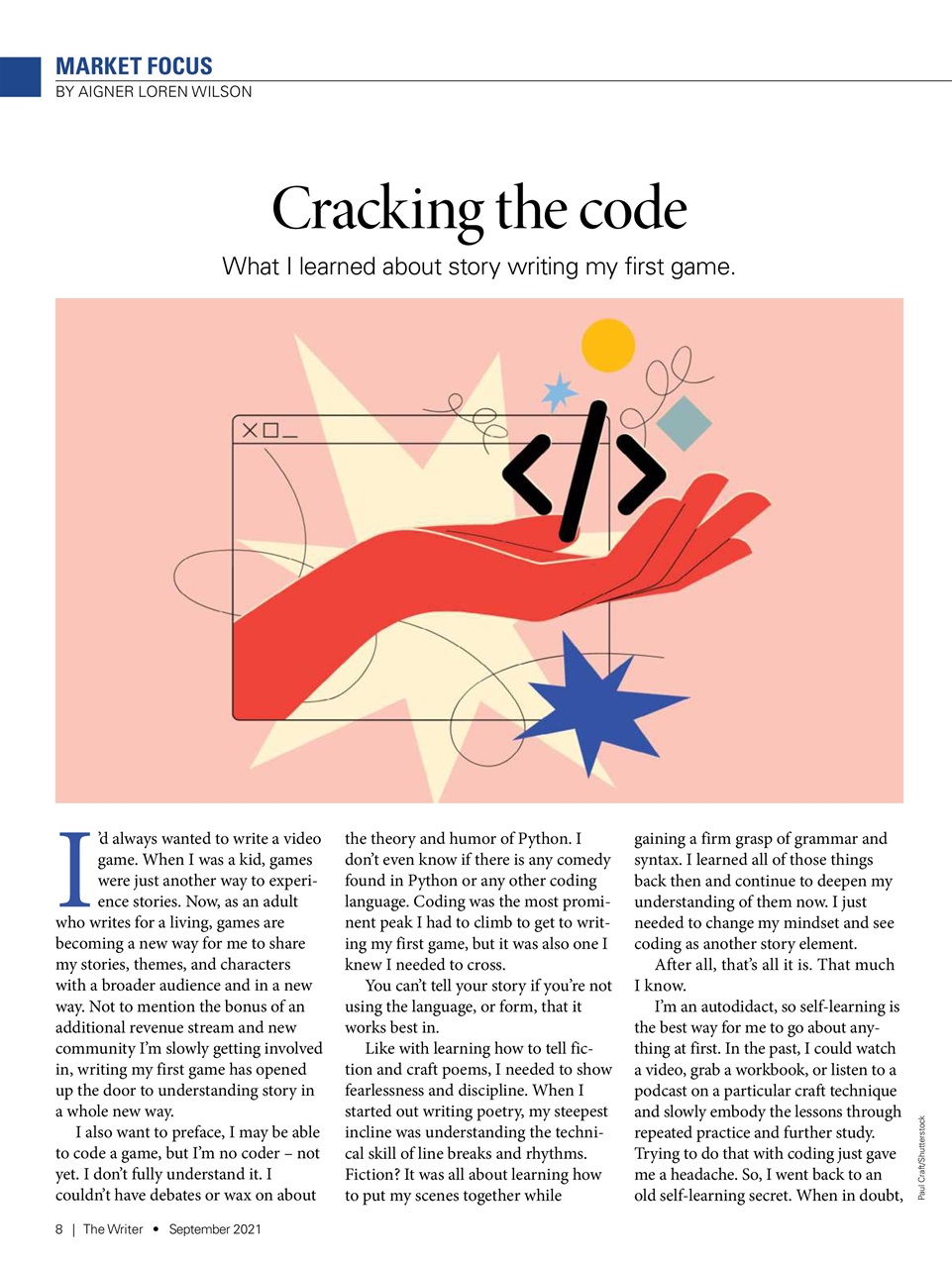 MARKET FOCUS
BY AIGNER LOREN WILSON

Cracking the code

What I learned about story writing my first game.

I'd always wanted to write a video game. When I was a kid, games were just another way to experience stories. Now, as an adult who writes for a living, games are becoming a new way for me to share my stories, themes, and characters with a broader audience and in a new way. Not to mention the bonus of an additional revenue stream and new community I'm slowly getting involved in, writing my first game has opened up the door to understanding story in a whole new way.

I also want to preface, I may be able to code a game, but I'm no coder – not yet. I don't fully understand it. I couldn't have debates or wax on about the theory and humor of Python. I don't even know if there is any comedy found in Python or any other coding language. Coding was the most prominent peak I had to climb to get to writing my first game, but it was also one I knew I needed to cross.

You can't tell your story if you're not using the language, or form, that it works best in.

Like with learning how to tell fiction and craft poems, I needed to show fearlessness and discipline. When I started out writing poetry, my steepest incline was understanding the technical skill of line breaks and rhythms. Fiction? It was all about learning how to put my scenes together while gaining a firm grasp of grammar and syntax. I learned all of those things back then and continue to deepen my understanding of them now. I just needed to change my mindset and see coding as another story element.

After all, that's all it is. That much I know.

I'm an autodidact, so self-learning is the best way for me to go about anything at first. In the past, I could watch a video, grab a workbook, or listen to a podcast on a particular craft technique and slowly embody the lessons through repeated practice and further study. Trying to do that with coding just gave me a headache. So, I went back to an old self-learning secret. When in doubt,

Paul Craft/Shutterstock

8 | The Writer • September 2021